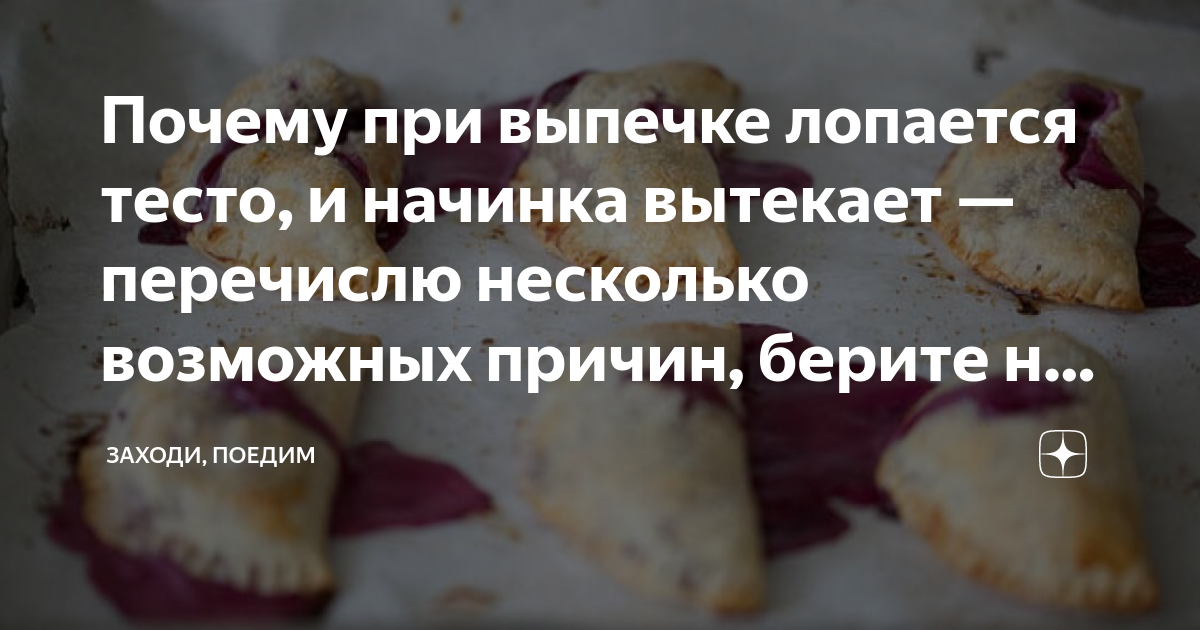 Почему при выпечке лопается тесто, и начинка вытекает — перечислю несколько возможных причин, берите н...

ЗАХОДИ, ПОЕДИМ